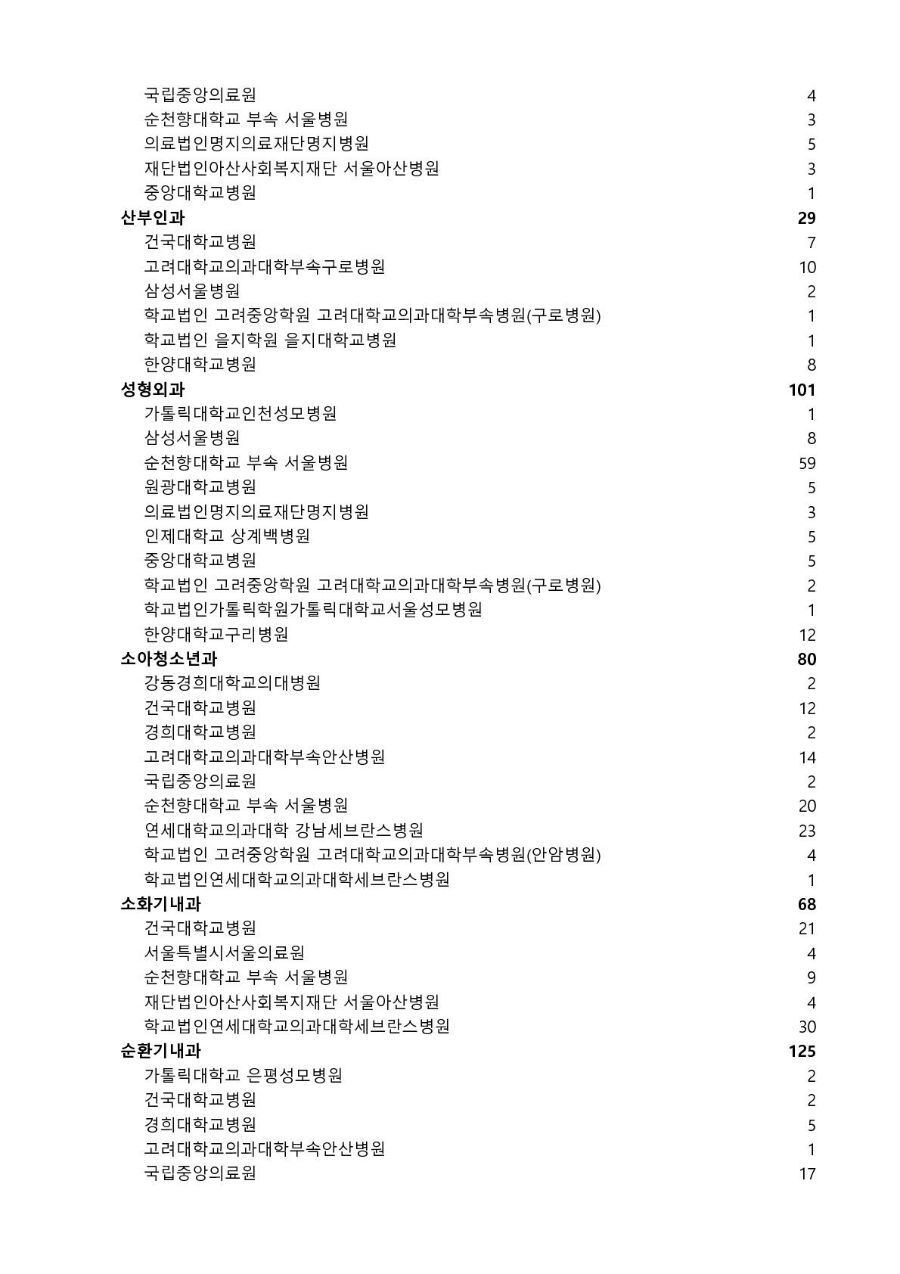 | | |
|---|---|
| 국립중앙의료원 | 4 |
| 순천향대학교 부속 서울병원 | 3 |
| 의료법인명지의료재단명지병원 | 5 |
| 재단법인아산사회복지재단 서울아산병원 | 3 |
| 중앙대학교병원 | 1 |
| **산부인과** | **29** |
| 건국대학교병원 | 7 |
| 고려대학교의과대학부속구로병원 | 10 |
| 삼성서울병원 | 2 |
| 학교법인 고려중앙학원 고려대학교의과대학부속병원(구로병원) | 1 |
| 학교법인 을지학원 을지대학교병원 | 1 |
| 한양대학교병원 | 8 |
| **성형외과** | **101** |
| 가톨릭대학교인천성모병원 | 1 |
| 삼성서울병원 | 8 |
| 순천향대학교 부속 서울병원 | 59 |
| 원광대학교병원 | 5 |
| 의료법인명지의료재단명지병원 | 3 |
| 인제대학교 상계백병원 | 5 |
| 중앙대학교병원 | 5 |
| 학교법인 고려중앙학원 고려대학교의과대학부속병원(구로병원) | 2 |
| 학교법인가톨릭학원가톨릭대학교서울성모병원 | 1 |
| 한양대학교구리병원 | 12 |
| **소아청소년과** | **80** |
| 강동경희대학교의대병원 | 2 |
| 건국대학교병원 | 12 |
| 경희대학교병원 | 2 |
| 고려대학교의과대학부속안산병원 | 14 |
| 국립중앙의료원 | 2 |
| 순천향대학교 부속 서울병원 | 20 |
| 연세대학교의과대학 강남세브란스병원 | 23 |
| 학교법인 고려중앙학원 고려대학교의과대학부속병원(안암병원) | 4 |
| 학교법인연세대학교의과대학세브란스병원 | 1 |
| **소화기내과** | **68** |
| 건국대학교병원 | 21 |
| 서울특별시서울의료원 | 4 |
| 순천향대학교 부속 서울병원 | 9 |
| 재단법인아산사회복지재단 서울아산병원 | 4 |
| 학교법인연세대학교의과대학세브란스병원 | 30 |
| **순환기내과** | **125** |
| 가톨릭대학교 은평성모병원 | 2 |
| 건국대학교병원 | 2 |
| 경희대학교병원 | 5 |
| 고려대학교의과대학부속안산병원 | 1 |
| 국립중앙의료원 | 17 |